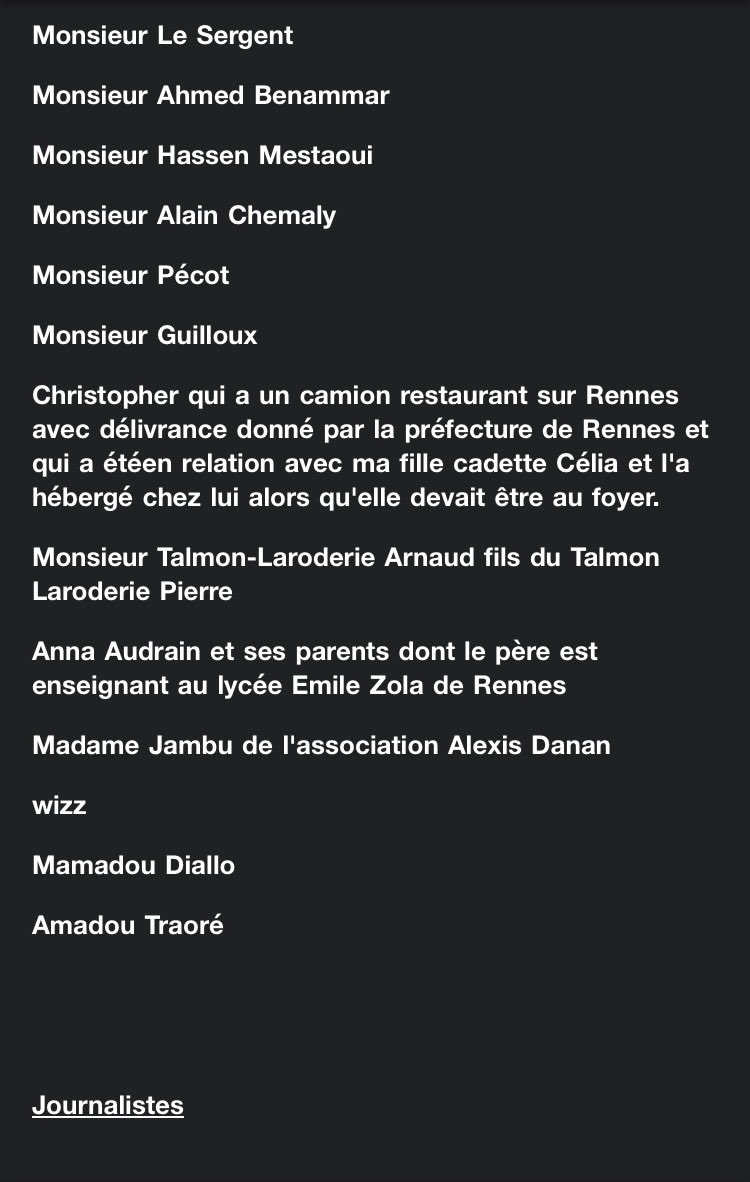 Monsieur Le Sergent

Monsieur Ahmed Benammar

Monsieur Hassen Mestaoui

Monsieur Alain Chemaly

Monsieur Pécot

Monsieur Guilloux

Christopher qui a un camion restaurant sur Rennes avec délivrance donné par la préfecture de Rennes et qui a étéen relation avec ma fille cadette Célia et l'a hébergé chez lui alors qu'elle devait être au foyer.

Monsieur Talmon-Laroderie Arnaud fils du Talmon Laroderie Pierre

Anna Audrain et ses parents dont le père est enseignant au lycée Emile Zola de Rennes

Madame Jambu de l'association Alexis Danan

wizz

Mamadou Diallo

Amadou Traoré

Journalistes